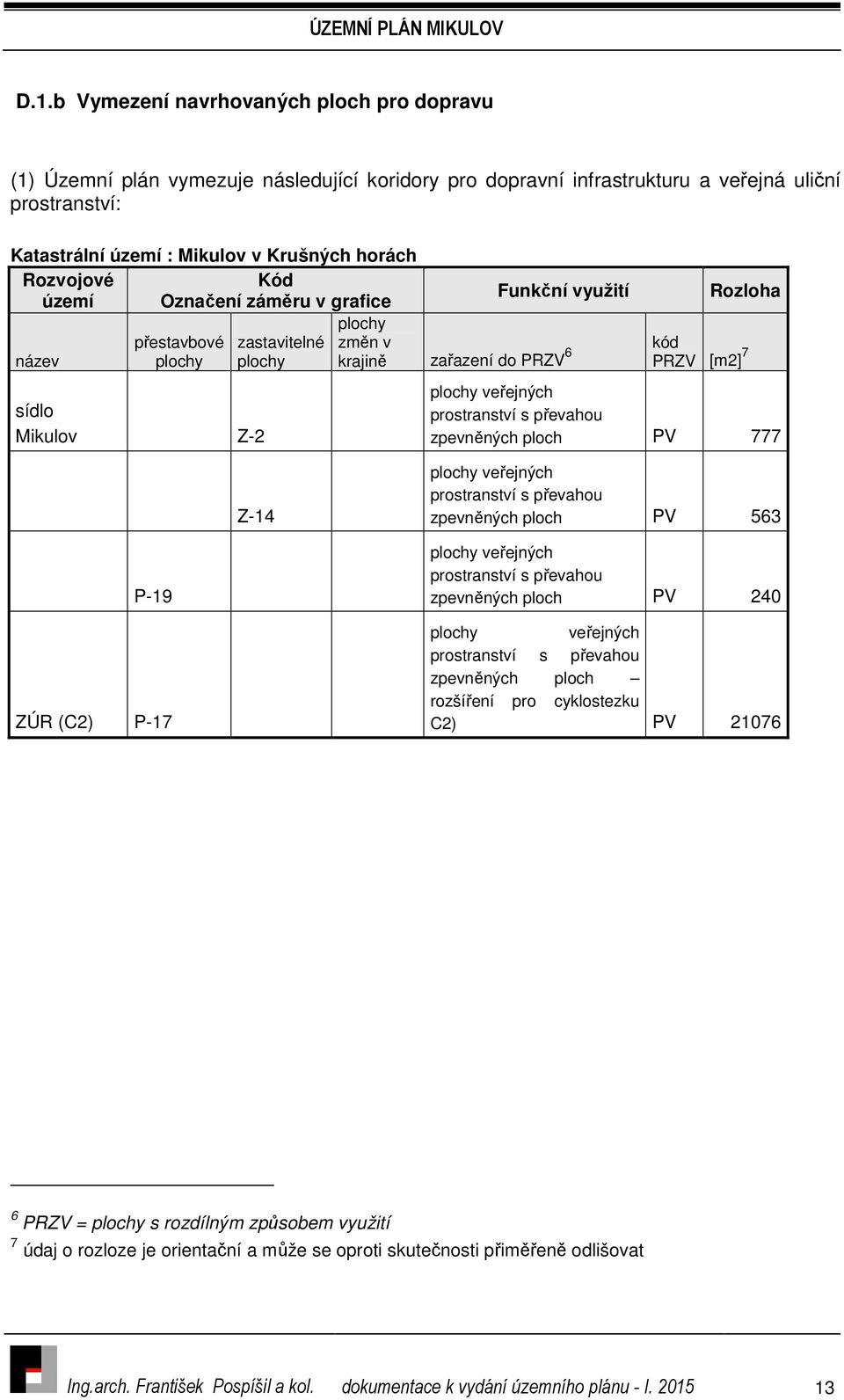 ÚZEMNÍ PLÁN MIKULOV

D.1.b Vymezení navrhovaných ploch pro dopravu

(1) Územní plán vymezuje následující koridory pro dopravní infrastrukturu a veřejná uliční prostranství:

Katastrální území : Mikulov v Krušných horách

| Rozvojové území | Kód Označení záměru v grafice | | | Funkční využití | | Rozloha |
|---|---|---|---|---|---|---|
| název | přestavbové plochy | zastavitelné plochy | plochy změn v krajině | zařazení do PRZV $^6$ | kód PRZV | [m2] $^7$ |
| sídlo Mikulov | | Z-2 | | plochy veřejných prostranství s převahou zpevněných ploch | PV | 777 |
| | | Z-14 | | plochy veřejných prostranství s převahou zpevněných ploch | PV | 563 |
| | P-19 | | | plochy veřejných prostranství s převahou zpevněných ploch | PV | 240 |
| ZÚR (C2) | P-17 | | | plochy veřejných prostranství s převahou zpevněných ploch – rozšíření pro cyklostezku C2) | PV | 21076 |

$^6$ PRZV = plochy s rozdílným způsobem využití
$^7$ údaj o rozloze je orientační a může se oproti skutečnosti přiměřeně odlišovat

Ing.arch. František Pospíšil a kol. dokumentace k vydání územního plánu - I. 2015 13